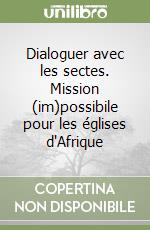 unilibro

Dialoguer avec les sectes. Mission (im)possibile pour les églises d'Afrique

COPERTINA NON DISPONIBILE